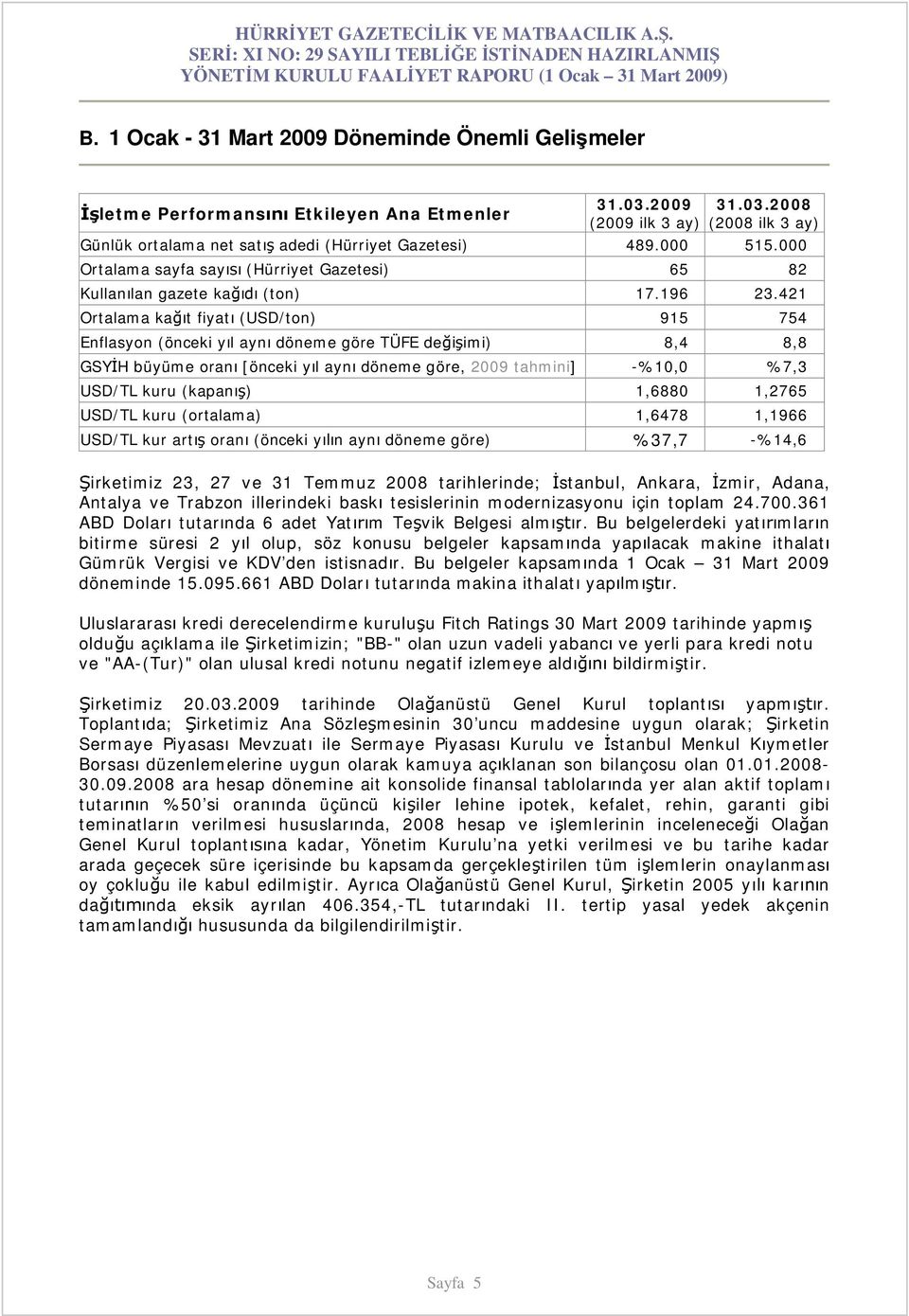 HÜRRİYET GAZETECİLİK VE MATBAACILIK A.Ş.
SERİ: XI NO: 29 SAYILI TEBLİĞE İSTİNADEN HAZIRLANMIŞ
YÖNETİM KURULU FAALİYET RAPORU (1 Ocak – 31 Mart 2009)

B. 1 Ocak - 31 Mart 2009 Döneminde Önemli Gelişmeler

| İşletme Performansını Etkileyen Ana Etmenler | 31.03.2009 (2009 ilk 3 ay) | 31.03.2008 (2008 ilk 3 ay) |
|---|---|---|
| Günlük ortalama net satış adedi (Hürriyet Gazetesi) | 489.000 | 515.000 |
| Ortalama sayfa sayısı (Hürriyet Gazetesi) | 65 | 82 |
| Kullanılan gazete kağıdı (ton) | 17.196 | 23.421 |
| Ortalama kağıt fiyatı (USD/ton) | 915 | 754 |
| Enflasyon (önceki yıl aynı döneme göre TÜFE değişimi) | 8,4 | 8,8 |
| GSYİH büyüme oranı [önceki yıl aynı döneme göre, 2009 tahmini] | -%10,0 | %7,3 |
| USD/TL kuru (kapanış) | 1,6880 | 1,2765 |
| USD/TL kuru (ortalama) | 1,6478 | 1,1966 |
| USD/TL kur artış oranı (önceki yılın aynı döneme göre) | %37,7 | -%14,6 |

Şirketimiz 23, 27 ve 31 Temmuz 2008 tarihlerinde; İstanbul, Ankara, İzmir, Adana, Antalya ve Trabzon illerindeki baskı tesislerinin modernizasyonu için toplam 24.700.361 ABD Doları tutarında 6 adet Yatırım Teşvik Belgesi almıştır. Bu belgelerdeki yatırımların bitirme süresi 2 yıl olup, söz konusu belgeler kapsamında yapılacak makine ithalatı Gümrük Vergisi ve KDV'den istisnadır. Bu belgeler kapsamında 1 Ocak – 31 Mart 2009 döneminde 15.095.661 ABD Doları tutarında makina ithalatı yapılmıştır.

Uluslararası kredi derecelendirme kuruluşu Fitch Ratings 30 Mart 2009 tarihinde yapmış olduğu açıklama ile Şirketimizin; "BB-" olan uzun vadeli yabancı ve yerli para kredi notu ve "AA-(Tur)" olan ulusal kredi notunu negatif izlemeye aldığını bildirmiştir.

Şirketimiz 20.03.2009 tarihinde Olağanüstü Genel Kurul toplantısı yapmıştır. Toplantıda; Şirketimiz Ana Sözleşmesinin 30'uncu maddesine uygun olarak; Şirketin Sermaye Piyasası Mevzuatı ile Sermaye Piyasası Kurulu ve İstanbul Menkul Kıymetler Borsası düzenlemelerine uygun olarak kamuya açıklanan son bilançosu olan 01.01.2008-30.09.2008 ara hesap dönemine ait konsolide finansal tablolarında yer alan aktif toplamı tutarının %50'si oranında üçüncü kişiler lehine ipotek, kefalet, rehin, garanti gibi teminatların verilmesi hususlarında, 2008 hesap ve işlemlerinin inceleneceği Olağan Genel Kurul toplantısına kadar, Yönetim Kurulu'na yetki verilmesi ve bu tarihe kadar arada geçecek süre içerisinde bu kapsamda gerçekleştirilen tüm işlemlerin onaylanması oy çokluğu ile kabul edilmiştir. Ayrıca Olağanüstü Genel Kurul, Şirketin 2005 yılı karının dağıtımında eksik ayrılan 406.354,-TL tutarındaki II. tertip yasal yedek akçenin tamamlandığı hususunda da bilgilendirilmiştir.

Sayfa 5